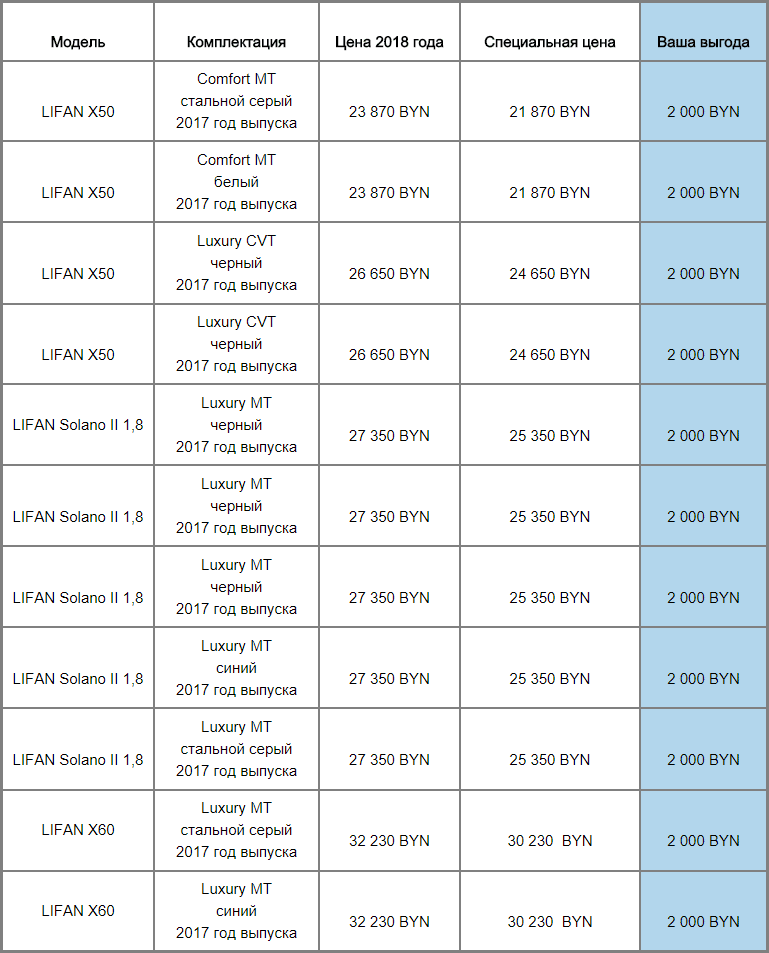 | Модель | Комплектация | Цена 2018 года | Специальная цена | Ваша выгода |
|---|---|---|---|---|
| LIFAN X50 | Comfort MT стальной серый 2017 год выпуска | 23 870 BYN | 21 870 BYN | 2 000 BYN |
| LIFAN X50 | Comfort MT белый 2017 год выпуска | 23 870 BYN | 21 870 BYN | 2 000 BYN |
| LIFAN X50 | Luxury CVT черный 2017 год выпуска | 26 650 BYN | 24 650 BYN | 2 000 BYN |
| LIFAN X50 | Luxury CVT черный 2017 год выпуска | 26 650 BYN | 24 650 BYN | 2 000 BYN |
| LIFAN Solano II 1,8 | Luxury MT черный 2017 год выпуска | 27 350 BYN | 25 350 BYN | 2 000 BYN |
| LIFAN Solano II 1,8 | Luxury MT черный 2017 год выпуска | 27 350 BYN | 25 350 BYN | 2 000 BYN |
| LIFAN Solano II 1,8 | Luxury MT черный 2017 год выпуска | 27 350 BYN | 25 350 BYN | 2 000 BYN |
| LIFAN Solano II 1,8 | Luxury MT синий 2017 год выпуска | 27 350 BYN | 25 350 BYN | 2 000 BYN |
| LIFAN Solano II 1,8 | Luxury MT стальной серый 2017 год выпуска | 27 350 BYN | 25 350 BYN | 2 000 BYN |
| LIFAN X60 | Luxury MT стальной серый 2017 год выпуска | 32 230 BYN | 30 230 BYN | 2 000 BYN |
| LIFAN X60 | Luxury MT синий 2017 год выпуска | 32 230 BYN | 30 230 BYN | 2 000 BYN |